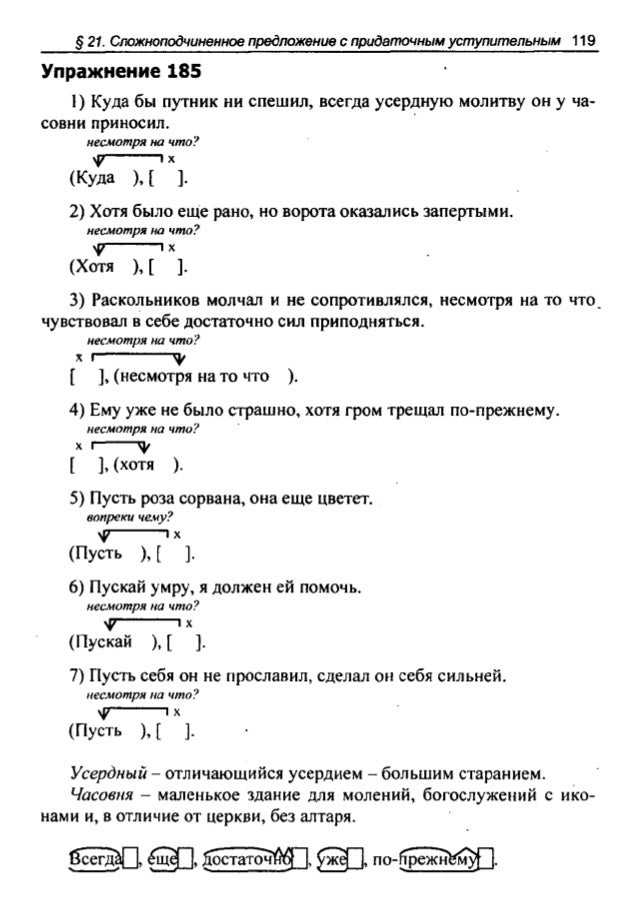 § 21. Сложноподчиненное предложение с придаточным уступительным 119

Упражнение 185

1) Куда бы путник ни спешил, всегда усердную молитву он у часовни приносил.

несмотря на что?

x

(Куда ), [ ].

2) Хотя было еще рано, но ворота оказались запертыми.

несмотря на что?

x

(Хотя ), [ ].

3) Раскольников молчал и не сопротивлялся, несмотря на то что чувствовал в себе достаточно сил приподняться.

несмотря на что?

x

[ ], (несмотря на то что ).

4) Ему уже не было страшно, хотя гром трещал по-прежнему.

несмотря на что?

x

[ ], (хотя ).

5) Пусть роза сорвана, она еще цветет.

вопреки чему?

x

(Пусть ), [ ].

6) Пускай умру, я должен ей помочь.

несмотря на что?

x

(Пускай ), [ ].

7) Пусть себя он не прославил, сделал он себя сильней.

несмотря на что?

x

(Пусть ), [ ].

Усердный – отличающийся усердием – большим старанием.

Часовня – маленькое здание для молений, богослужений с иконами и, в отличие от церкви, без алтаря.

Всегда, еще, достаточно, уже, по-прежнему.